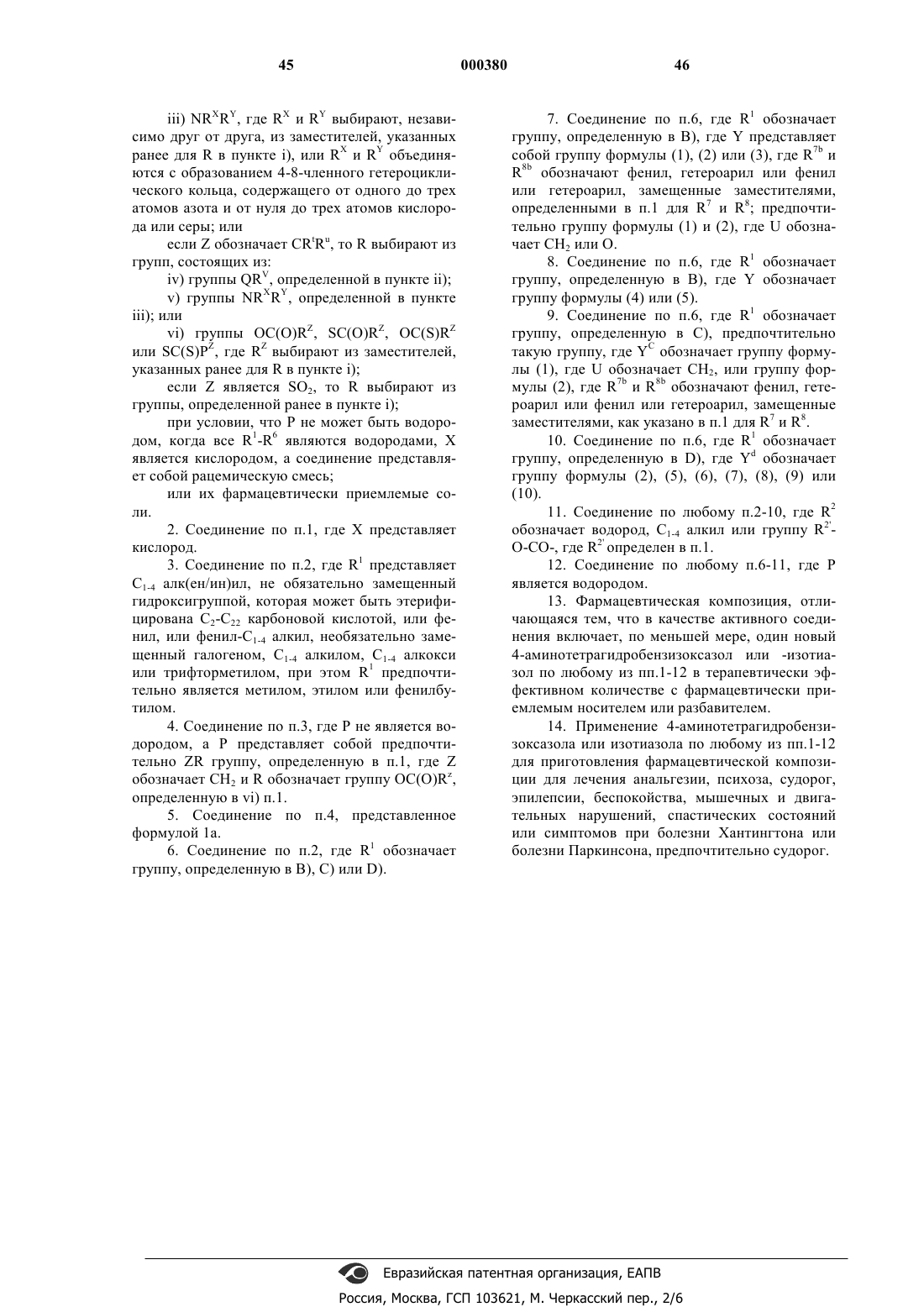 45 000380 46

iii) $NR^XR^Y$, где $R^X$ и $R^Y$ выбирают, независимо друг от друга, из заместителей, указанных ранее для R в пункте i), или $R^X$ и $R^Y$ объединяются с образованием 4-8-членного гетероциклического кольца, содержащего от одного до трех атомов азота и от нуля до трех атомов кислорода или серы; или

если Z обозначает $CR^tR^u$, то R выбирают из групп, состоящих из:

iv) группы $QR^V$, определенной в пункте ii);

v) группы $NR^XR^Y$, определенной в пункте iii); или

vi) группы $OC(O)R^Z$, $SC(O)R^Z$, $OC(S)R^Z$ или $SC(S)P^Z$, где $R^Z$ выбирают из заместителей, указанных ранее для R в пункте i);

если Z является $SO_2$, то R выбирают из группы, определенной ранее в пункте i);

при условии, что P не может быть водородом, когда все $R^1$-$R^6$ являются водородами, X является кислородом, а соединение представляет собой рацемическую смесь;

или их фармацевтически приемлемые соли.

2. Соединение по п.1, где X представляет кислород.

3. Соединение по п.2, где $R^1$ представляет $C_{1-4}$ алк(ен/ин)ил, не обязательно замещенный гидроксигруппой, которая может быть этерифицирована $C_2$-$C_{22}$ карбоновой кислотой, или фенил, или фенил-$C_{1-4}$ алкил, необязательно замещенный галогеном, $C_{1-4}$ алкилом, $C_{1-4}$ алкокси или трифторметилом, при этом $R^1$ предпочтительно является метилом, этилом или фенилбутилом.

4. Соединение по п.3, где P не является водородом, а P представляет собой предпочтительно ZR группу, определенную в п.1, где Z обозначает $CH_2$ и R обозначает группу $OC(O)R^z$, определенную в vi) п.1.

5. Соединение по п.4, представленное формулой 1a.

6. Соединение по п.2, где $R^1$ обозначает группу, определенную в B), C) или D).

7. Соединение по п.6, где $R^1$ обозначает группу, определенную в B), где Y представляет собой группу формулы (1), (2) или (3), где $R^{7b}$ и $R^{8b}$ обозначают фенил, гетероарил или фенил или гетероарил, замещенные заместителями, определенными в п.1 для $R^7$ и $R^8$; предпочтительно группу формулы (1) и (2), где U обозначает $CH_2$ или O.

8. Соединение по п.6, где $R^1$ обозначает группу, определенную в B), где Y обозначает группу формулы (4) или (5).

9. Соединение по п.6, где $R^1$ обозначает группу, определенную в C), предпочтительно такую группу, где $Y^C$ обозначает группу формулы (1), где U обозначает $CH_2$, или группу формулы (2), где $R^{7b}$ и $R^{8b}$ обозначают фенил, гетероарил или фенил или гетероарил, замещенные заместителями, как указано в п.1 для $R^7$ и $R^8$.

10. Соединение по п.6, где $R^1$ обозначает группу, определенную в D), где $Y^d$ обозначает группу формулы (2), (5), (6), (7), (8), (9) или (10).

11. Соединение по любому п.2-10, где $R^2$ обозначает водород, $C_{1-4}$ алкил или группу $R^{2'}$-O-CO-, где $R^{2'}$ определен в п.1.

12. Соединение по любому п.6-11, где P является водородом.

13. Фармацевтическая композиция, отличающаяся тем, что в качестве активного соединения включает, по меньшей мере, один новый 4-аминотетрагидробензизоксазол или -изотиазол по любому из пп.1-12 в терапевтически эффективном количестве с фармацевтически приемлемым носителем или разбавителем.

14. Применение 4-аминотетрагидробензизоксазола или изотиазола по любому из пп.1-12 для приготовления фармацевтической композиции для лечения анальгезии, психоза, судорог, эпилепсии, беспокойства, мышечных и двигательных нарушений, спастических состояний или симптомов при болезни Хантингтона или болезни Паркинсона, предпочтительно судорог.

Евразийская патентная организация, ЕАПВ
Россия, Москва, ГСП 103621, М. Черкасский пер., 2/6